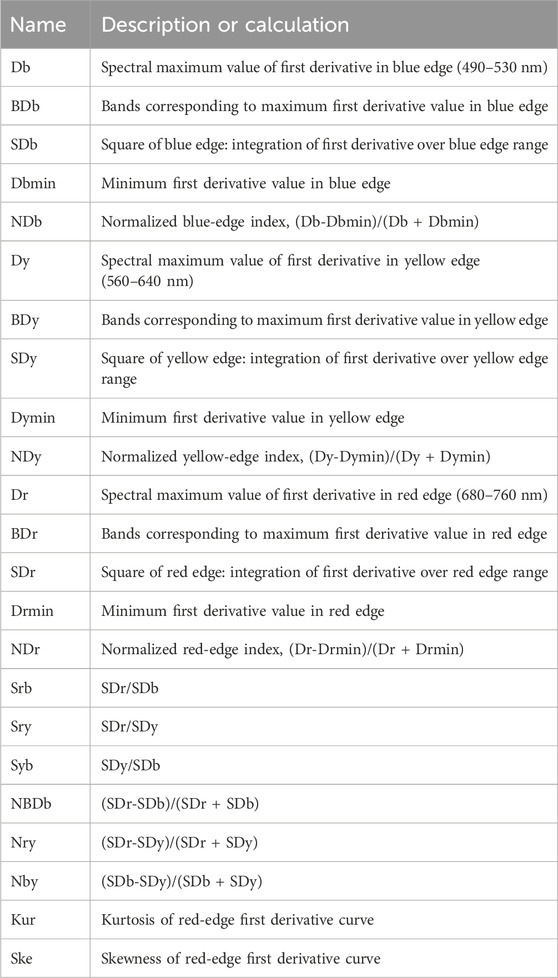 | Name | Description or calculation |
|---|---|
| Db | Spectral maximum value of first derivative in blue edge (490–530 nm) |
| BDb | Bands corresponding to maximum first derivative value in blue edge |
| SDb | Square of blue edge: integration of first derivative over blue edge range |
| Dbmin | Minimum first derivative value in blue edge |
| NDb | Normalized blue-edge index, (Db-Dbmin)/(Db + Dbmin) |
| Dy | Spectral maximum value of first derivative in yellow edge (560–640 nm) |
| BDy | Bands corresponding to maximum first derivative value in yellow edge |
| SDy | Square of yellow edge: integration of first derivative over yellow edge range |
| Dymin | Minimum first derivative value in yellow edge |
| NDy | Normalized yellow-edge index, (Dy-Dymin)/(Dy + Dymin) |
| Dr | Spectral maximum value of first derivative in red edge (680–760 nm) |
| BDr | Bands corresponding to maximum first derivative value in red edge |
| SDr | Square of red edge: integration of first derivative over red edge range |
| Drmin | Minimum first derivative value in red edge |
| NDr | Normalized red-edge index, (Dr-Drmin)/(Dr + Drmin) |
| Srb | SDr/SDb |
| Sry | SDr/SDy |
| Syb | SDy/SDb |
| NBDb | (SDr-SDb)/(SDr + SDb) |
| Nry | (SDr-SDy)/(SDr + SDy) |
| Nby | (SDb-SDy)/(SDb + SDy) |
| Kur | Kurtosis of red-edge first derivative curve |
| Ske | Skewness of red-edge first derivative curve |